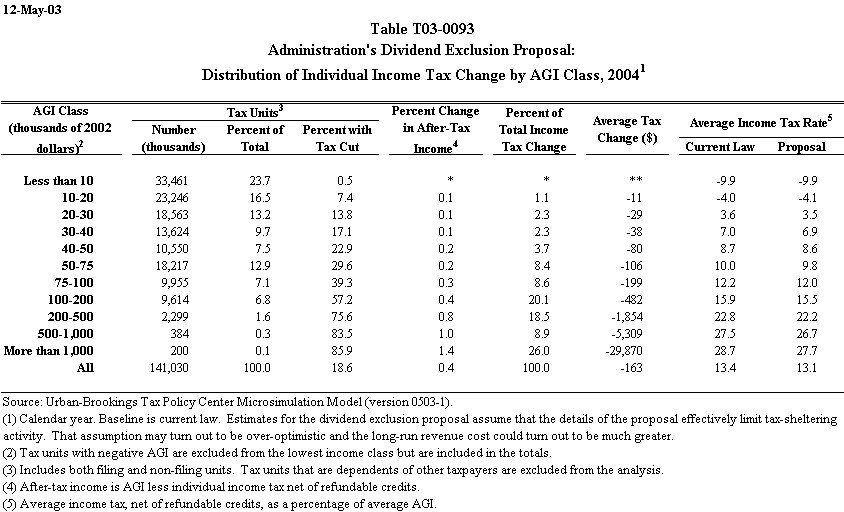 12-May-03

Table T03-0093
Administration's Dividend Exclusion Proposal:
Distribution of Individual Income Tax Change by AGI Class, 2004$^1$

| AGI Class (thousands of 2002 dollars)$^2$ | Tax Units$^3$ Number (thousands) | Tax Units$^3$ Percent of Total | Tax Units$^3$ Percent with Tax Cut | Percent Change in After-Tax Income$^4$ | Percent of Total Income Tax Change | Average Tax Change ($) | Average Income Tax Rate$^5$ Current Law | Average Income Tax Rate$^5$ Proposal |
|---|---|---|---|---|---|---|---|---|
| Less than 10 | 33,461 | 23.7 | 0.5 | * | * | ** | -9.9 | -9.9 |
| 10-20 | 23,246 | 16.5 | 7.4 | 0.1 | 1.1 | -11 | -4.0 | -4.1 |
| 20-30 | 18,563 | 13.2 | 13.8 | 0.1 | 2.3 | -29 | 3.6 | 3.5 |
| 30-40 | 13,624 | 9.7 | 17.1 | 0.1 | 2.3 | -38 | 7.0 | 6.9 |
| 40-50 | 10,550 | 7.5 | 22.9 | 0.2 | 3.7 | -80 | 8.7 | 8.6 |
| 50-75 | 18,217 | 12.9 | 29.6 | 0.2 | 8.4 | -106 | 10.0 | 9.8 |
| 75-100 | 9,955 | 7.1 | 39.3 | 0.3 | 8.6 | -199 | 12.2 | 12.0 |
| 100-200 | 9,614 | 6.8 | 57.2 | 0.4 | 20.1 | -482 | 15.9 | 15.5 |
| 200-500 | 2,299 | 1.6 | 75.6 | 0.8 | 18.5 | -1,854 | 22.8 | 22.2 |
| 500-1,000 | 384 | 0.3 | 83.5 | 1.0 | 8.9 | -5,309 | 27.5 | 26.7 |
| More than 1,000 | 200 | 0.1 | 85.9 | 1.4 | 26.0 | -29,870 | 28.7 | 27.7 |
| All | 141,030 | 100.0 | 18.6 | 0.4 | 100.0 | -163 | 13.4 | 13.1 |

Source: Urban-Brookings Tax Policy Center Microsimulation Model (version 0503-1).
(1) Calendar year. Baseline is current law. Estimates for the dividend exclusion proposal assume that the details of the proposal effectively limit tax-sheltering activity. That assumption may turn out to be over-optimistic and the long-run revenue cost could turn out to be much greater.
(2) Tax units with negative AGI are excluded from the lowest income class but are included in the totals.
(3) Includes both filing and non-filing units. Tax units that are dependents of other taxpayers are excluded from the analysis.
(4) After-tax income is AGI less individual income tax net of refundable credits.
(5) Average income tax, net of refundable credits, as a percentage of average AGI.